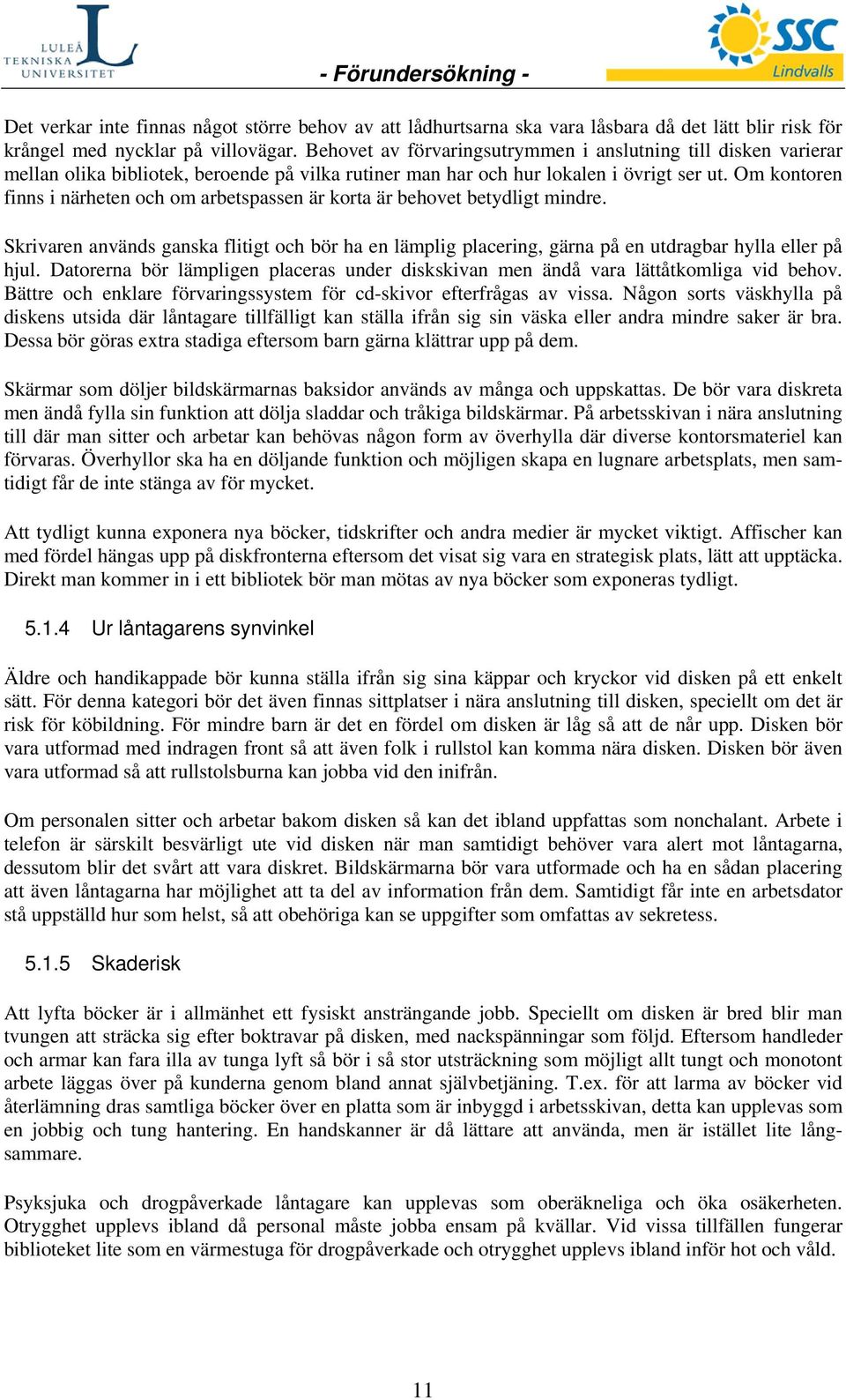 LULEÅ TEKNISKA UNIVERSITET

- Förundersökning -

SSC Lindvalls

Det verkar inte finnas något större behov av att lådhurtsarna ska vara låsbara då det lätt blir risk för krångel med nycklar på villovägar. Behovet av förvaringsutrymmen i anslutning till disken varierar mellan olika bibliotek, beroende på vilka rutiner man har och hur lokalen i övrigt ser ut. Om kontoren finns i närheten och om arbetspassen är korta är behovet betydligt mindre.

Skrivaren används ganska flitigt och bör ha en lämplig placering, gärna på en utdragbar hylla eller på hjul. Datorerna bör lämpligen placeras under diskskivan men ändå vara lättåtkomliga vid behov. Bättre och enklare förvaringssystem för cd-skivor efterfrågas av vissa. Någon sorts väskhylla på diskens utsida där låntagare tillfälligt kan ställa ifrån sig sin väska eller andra mindre saker är bra. Dessa bör göras extra stadiga eftersom barn gärna klättrar upp på dem.

Skärmar som döljer bildskärmarnas baksidor används av många och uppskattas. De bör vara diskreta men ändå fylla sin funktion att dölja sladdar och tråkiga bildskärmar. På arbetsskivan i nära anslutning till där man sitter och arbetar kan behövas någon form av överhylla där diverse kontorsmateriel kan förvaras. Överhyllor ska ha en döljande funktion och möjligen skapa en lugnare arbetsplats, men samtidigt får de inte stänga av för mycket.

Att tydligt kunna exponera nya böcker, tidskrifter och andra medier är mycket viktigt. Affischer kan med fördel hängas upp på diskfronterna eftersom det visat sig vara en strategisk plats, lätt att upptäcka. Direkt man kommer in i ett bibliotek bör man mötas av nya böcker som exponeras tydligt.

5.1.4 Ur låntagarens synvinkel

Äldre och handikappade bör kunna ställa ifrån sig sina käppar och kryckor vid disken på ett enkelt sätt. För denna kategori bör det även finnas sittplatser i nära anslutning till disken, speciellt om det är risk för köbildning. För mindre barn är det en fördel om disken är låg så att de når upp. Disken bör vara utformad med indragen front så att även folk i rullstol kan komma nära disken. Disken bör även vara utformad så att rullstolsburna kan jobba vid den inifrån.

Om personalen sitter och arbetar bakom disken så kan det ibland uppfattas som nonchalant. Arbete i telefon är särskilt besvärligt ute vid disken när man samtidigt behöver vara alert mot låntagarna, dessutom blir det svårt att vara diskret. Bildskärmarna bör vara utformade och ha en sådan placering att även låntagarna har möjlighet att ta del av information från dem. Samtidigt får inte en arbetsdator stå uppställd hur som helst, så att obehöriga kan se uppgifter som omfattas av sekretess.

5.1.5 Skaderisk

Att lyfta böcker är i allmänhet ett fysiskt ansträngande jobb. Speciellt om disken är bred blir man tvungen att sträcka sig efter boktravar på disken, med nackspänningar som följd. Eftersom handleder och armar kan fara illa av tunga lyft så bör i så stor utsträckning som möjligt allt tungt och monotont arbete läggas över på kunderna genom bland annat självbetjäning. T.ex. för att larma av böcker vid återlämning dras samtliga böcker över en platta som är inbyggd i arbetsskivan, detta kan upplevas som en jobbig och tung hantering. En handskanner är då lättare att använda, men är istället lite långsammare.

Psyksjuka och drogpåverkade låntagare kan upplevas som oberäkneliga och öka osäkerheten. Otrygghet upplevs ibland då personal måste jobba ensam på kvällar. Vid vissa tillfällen fungerar biblioteket lite som en värmestuga för drogpåverkade och otrygghet upplevs ibland inför hot och våld.

11